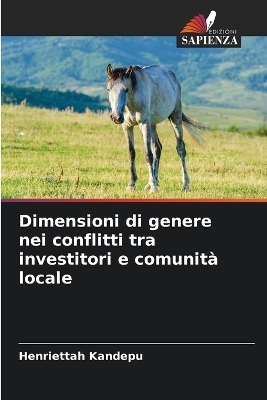 EDIZIONI
SAPIENZA

Dimensioni di genere nei conflitti tra investitori e comunità locale

Henriettah Kandepu